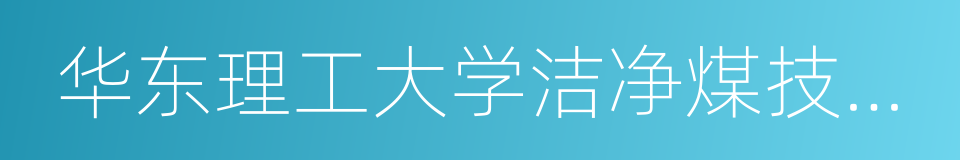 华东理工大学洁净煤技…